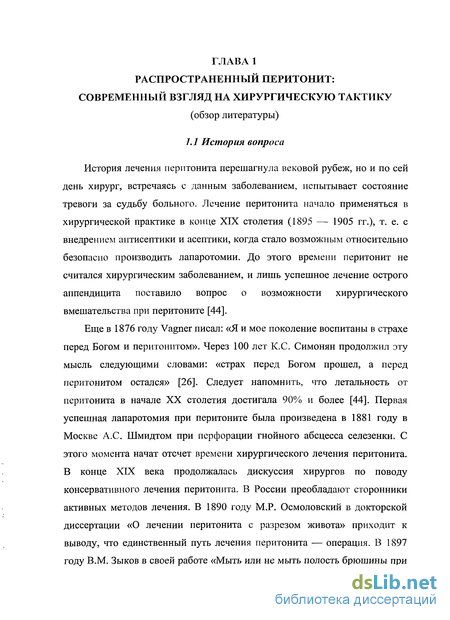 ГЛАВА 1
РАСПРОСТРАНЕННЫЙ ПЕРИТОНИТ:
СОВРЕМЕННЫЙ ВЗГЛЯД НА ХИРУРГИЧЕСКУЮ ТАКТИКУ
(обзор литературы)

1.1 История вопроса

История лечения перитонита перешагнула вековой рубеж, но и по сей день хирург, встречаясь с данным заболеванием, испытывает состояние тревоги за судьбу больного. Лечение перитонита начало применяться в хирургической практике в конце XIX столетия (1895 — 1905 гг.), т. е. с внедрением антисептики и асептики, когда стало возможным относительно безопасно производить лапаротомии. До этого времени перитонит не считался хирургическим заболеванием, и лишь успешное лечение острого аппендицита поставило вопрос о возможности хирургического вмешательства при перитоните [44].

Еще в 1876 году Vagner писал: «Я и мое поколение воспитаны в страхе перед Богом и перитонитом». Через 100 лет К.С. Симонян продолжил эту мысль следующими словами: «страх перед Богом прошел, а перед перитонитом остался» [26]. Следует напомнить, что летальность от перитонита в начале XX столетия достигала 90% и более [44]. Первая успешная лапаротомия при перитоните была произведена в 1881 году в Москве А.С. Шмидтом при перфорации гнойного абсцесса селезенки. С этого момента начат отсчет времени хирургического лечения перитонита. В конце XIX века продолжалась дискуссия хирургов по поводу консервативного лечения перитонита. В России преобладают сторонники активных методов лечения. В 1890 году М.Р. Осмоловский в докторской диссертации «О лечении перитонита с разрезом живота» приходит к выводу, что единственный путь лечения перитонита — операция. В 1897 году В.М. Зыков в своей работе «Мыть или не мыть полость брюшины при

dsLib.net
библиотека диссертаций